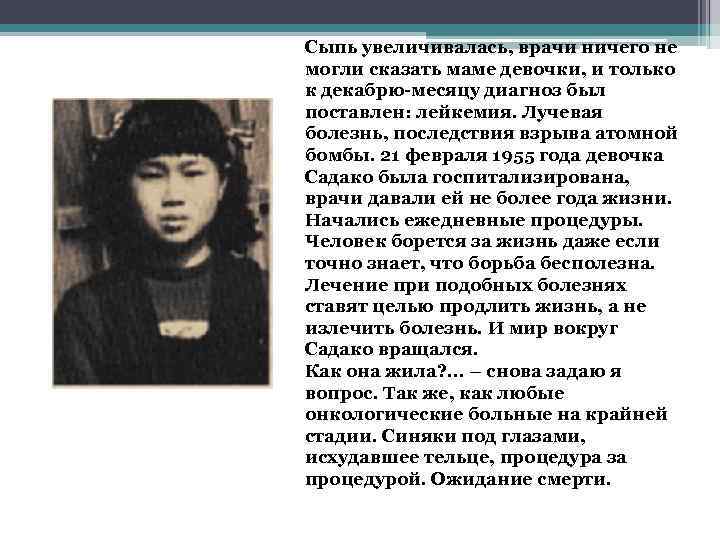 Сыпь увеличивалась, врачи ничего не могли сказать маме девочки, и только к декабрю-месяцу диагноз был поставлен: лейкемия. Лучевая болезнь, последствия взрыва атомной бомбы. 21 февраля 1955 года девочка Садако была госпитализирована, врачи давали ей не более года жизни. Начались ежедневные процедуры. Человек борется за жизнь даже если точно знает, что борьба бесполезна. Лечение при подобных болезнях ставят целью продлить жизнь, а не излечить болезнь. И мир вокруг Садако вращался.
Как она жила?... – снова задаю я вопрос. Так же, как любые онкологические больные на крайней стадии. Синяки под глазами, исхудавшее тельце, процедура за процедурой. Ожидание смерти.